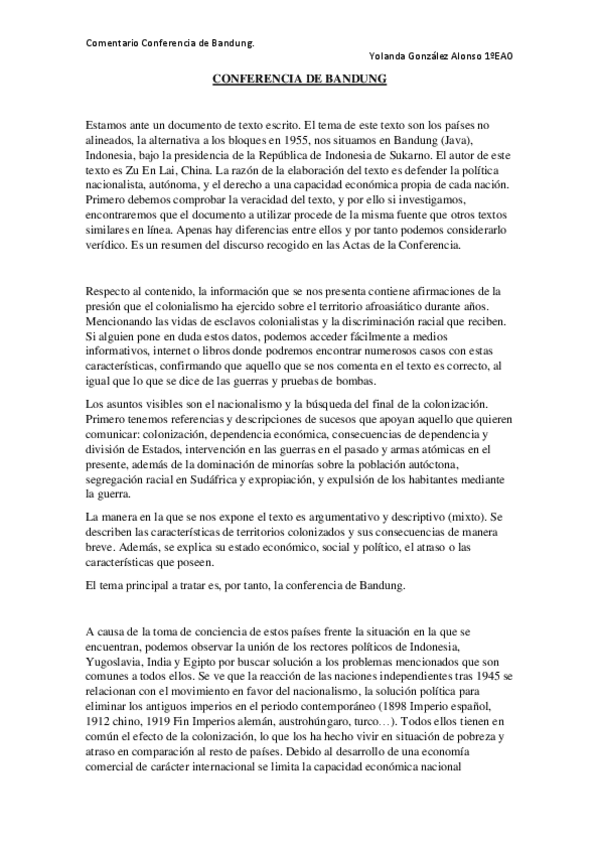 Comentario Conferencia de Bandung.

Yolanda González Alonso 1ºEAO

CONFERENCIA DE BANDUNG

Estamos ante un documento de texto escrito. El tema de este texto son los países no alineados, la alternativa a los bloques en 1955, nos situamos en Bandung (Java), Indonesia, bajo la presidencia de la República de Indonesia de Sukarno. El autor de este texto es Zu En Lai, China. La razón de la elaboración del texto es defender la política nacionalista, autónoma, y el derecho a una capacidad económica propia de cada nación. Primero debemos comprobar la veracidad del texto, y por ello si investigamos, encontraremos que el documento a utilizar procede de la misma fuente que otros textos similares en línea. Apenas hay diferencias entre ellos y por tanto podemos considerarlo verídico. Es un resumen del discurso recogido en las Actas de la Conferencia.

Respecto al contenido, la información que se nos presenta contiene afirmaciones de la presión que el colonialismo ha ejercido sobre el territorio afroasiático durante años. Mencionando las vidas de esclavos colonialistas y la discriminación racial que reciben. Si alguien pone en duda estos datos, podemos acceder fácilmente a medios informativos, internet o libros donde podremos encontrar numerosos casos con estas características, confirmando que aquello que se nos comenta en el texto es correcto, al igual que lo que se dice de las guerras y pruebas de bombas.

Los asuntos visibles son el nacionalismo y la búsqueda del final de la colonización. Primero tenemos referencias y descripciones de sucesos que apoyan aquello que quieren comunicar: colonización, dependencia económica, consecuencias de dependencia y división de Estados, intervención en las guerras en el pasado y armas atómicas en el presente, además de la dominación de minorías sobre la población autóctona, segregación racial en Sudáfrica y expropiación, y expulsión de los habitantes mediante la guerra.

La manera en la que se nos expone el texto es argumentativo y descriptivo (mixto). Se describen las características de territorios colonizados y sus consecuencias de manera breve. Además, se explica su estado económico, social y político, el atraso o las características que poseen.

El tema principal a tratar es, por tanto, la conferencia de Bandung.

A causa de la toma de conciencia de estos países frente la situación en la que se encuentran, podemos observar la unión de los rectores políticos de Indonesia, Yugoslavia, India y Egipto por buscar solución a los problemas mencionados que son comunes a todos ellos. Se ve que la reacción de las naciones independientes tras 1945 se relacionan con el movimiento en favor del nacionalismo, la solución política para eliminar los antiguos imperios en el periodo contemporáneo (1898 Imperio español, 1912 chino, 1919 Fin Imperios alemán, austrohúngaro, turco…). Todos ellos tienen en común el efecto de la colonización, lo que los ha hecho vivir en situación de pobreza y atraso en comparación al resto de países. Debido al desarrollo de una economía comercial de carácter internacional se limita la capacidad económica nacional